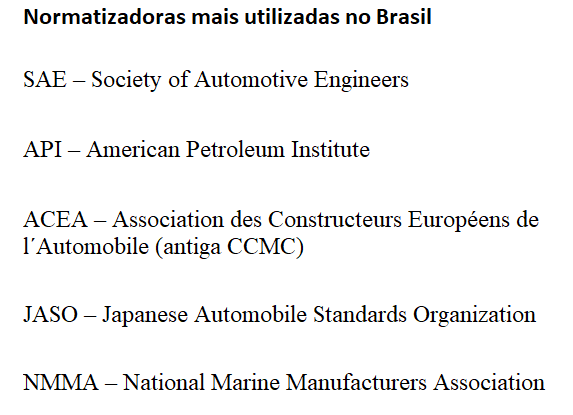 Normatizadoras mais utilizadas no Brasil

SAE – Society of Automotive Engineers

API – American Petroleum Institute

ACEA – Association des Constructeurs Européens de l'Automobile (antiga CCMC)

JASO – Japanese Automobile Standards Organization

NMMA – National Marine Manufacturers Association